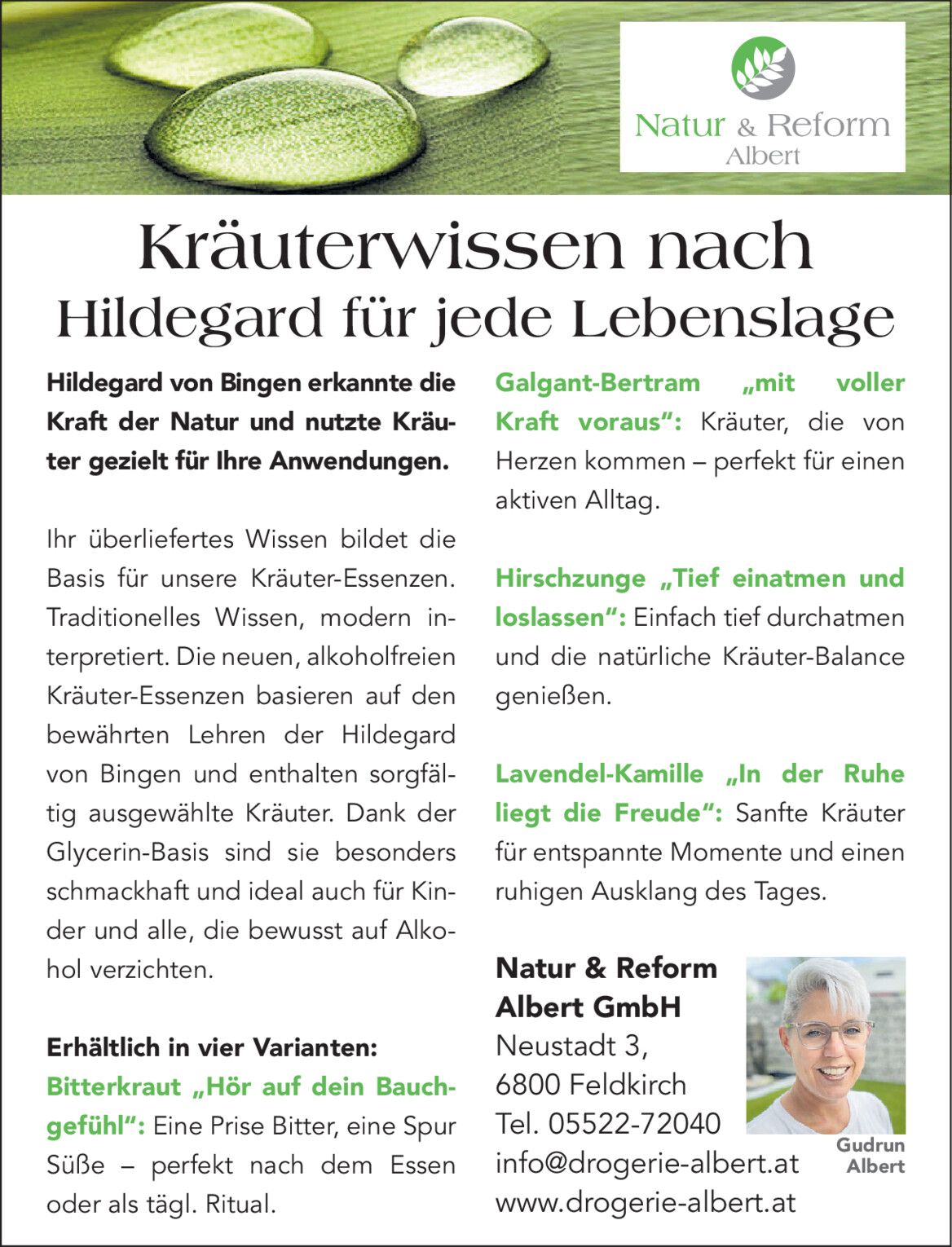 Natur & Reform
Albert

Kräuterwissen nach Hildegard für jede Lebenslage

Hildegard von Bingen erkannte die Kraft der Natur und nutzte Kräuter gezielt für Ihre Anwendungen.

Ihr überliefertes Wissen bildet die Basis für unsere Kräuter-Essenzen. Traditionelles Wissen, modern interpretiert. Die neuen, alkoholfreien Kräuter-Essenzen basieren auf den bewährten Lehren der Hildegard von Bingen und enthalten sorgfältig ausgewählte Kräuter. Dank der Glycerin-Basis sind sie besonders schmackhaft und ideal auch für Kinder und alle, die bewusst auf Alkohol verzichten.

Erhältlich in vier Varianten:
Bitterkraut „Hör auf dein Bauchgefühl“: Eine Prise Bitter, eine Spur Süße – perfekt nach dem Essen oder als tägl. Ritual.

Galgant-Bertram „mit voller Kraft voraus“: Kräuter, die von Herzen kommen – perfekt für einen aktiven Alltag.

Hirschzunge „Tief einatmen und loslassen“: Einfach tief durchatmen und die natürliche Kräuter-Balance genießen.

Lavendel-Kamille „In der Ruhe liegt die Freude“: Sanfte Kräuter für entspannte Momente und einen ruhigen Ausklang des Tages.

Natur & Reform
Albert GmbH
Neustadt 3,
6800 Feldkirch
Tel. 05522-72040
info@drogerie-albert.at
www.drogerie-albert.at

Gudrun
Albert